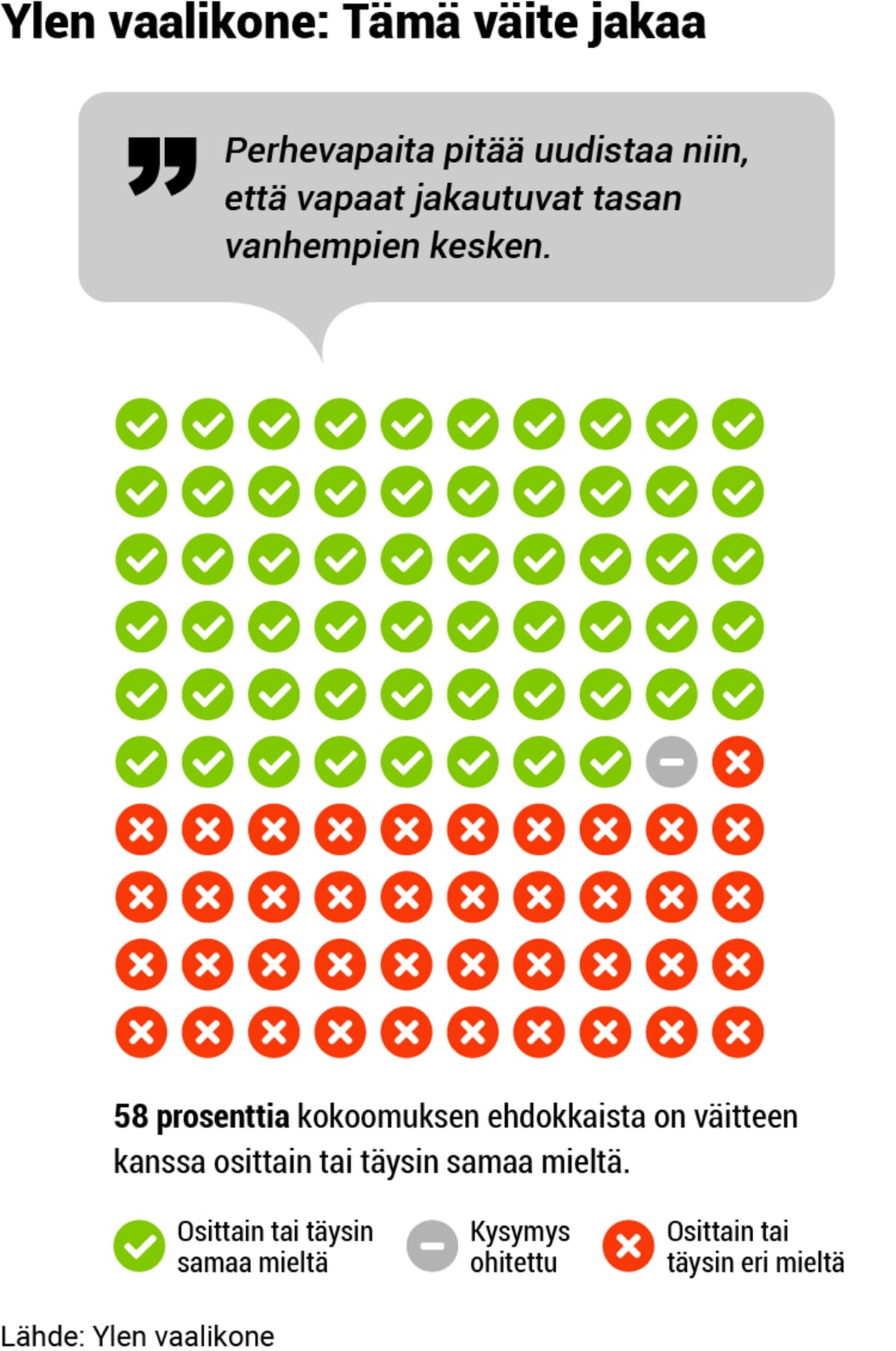 Ylen vaalikone: Tämä väite jakaa

Perhevapaita pitää uudistaa niin, että vapaat jakautuvat tasan vanhempien kesken.

**58 prosenttia** kokoomuksen ehdokkaista on väitteen kanssa osittain tai täysin samaa mieltä.

Osittain tai täysin samaa mieltä

Kysymys ohitettu

Osittain tai täysin eri mieltä

Lähde: Ylen vaalikone